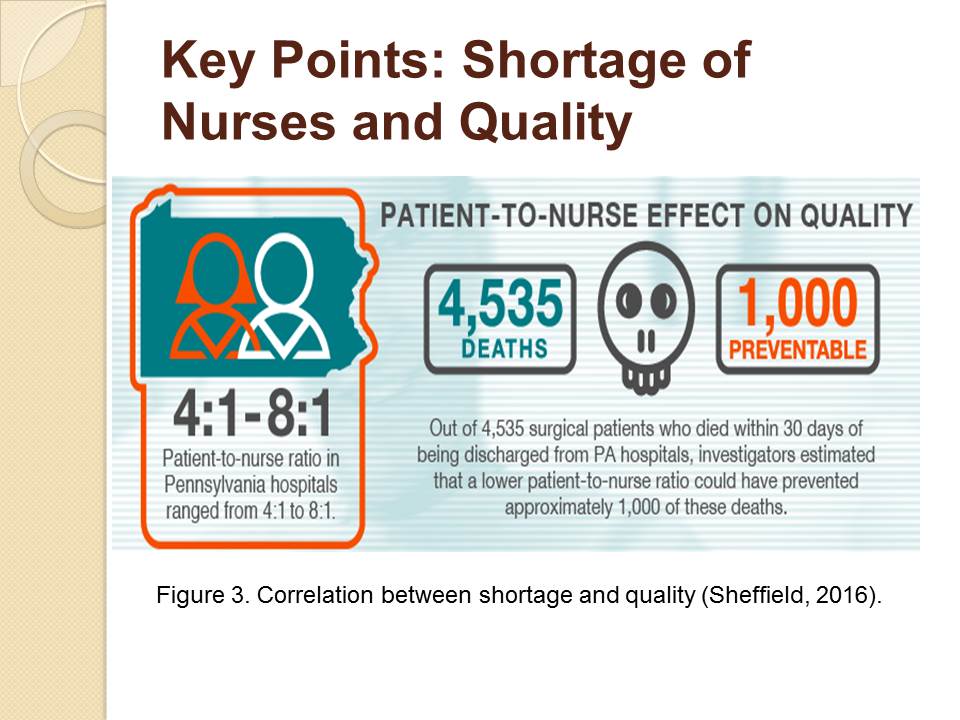 Key Points: Shortage of Nurses and Quality

4:1-8:1
Patient-to-nurse ratio in Pennsylvania hospitals ranged from 4:1 to 8:1.

PATIENT-TO-NURSE EFFECT ON QUALITY

4,535
DEATHS

1,000
PREVENTABLE

Out of 4,535 surgical patients who died within 30 days of being discharged from PA hospitals, investigators estimated that a lower patient-to-nurse ratio could have prevented approximately 1,000 of these deaths.

Figure 3. Correlation between shortage and quality (Sheffield, 2016).